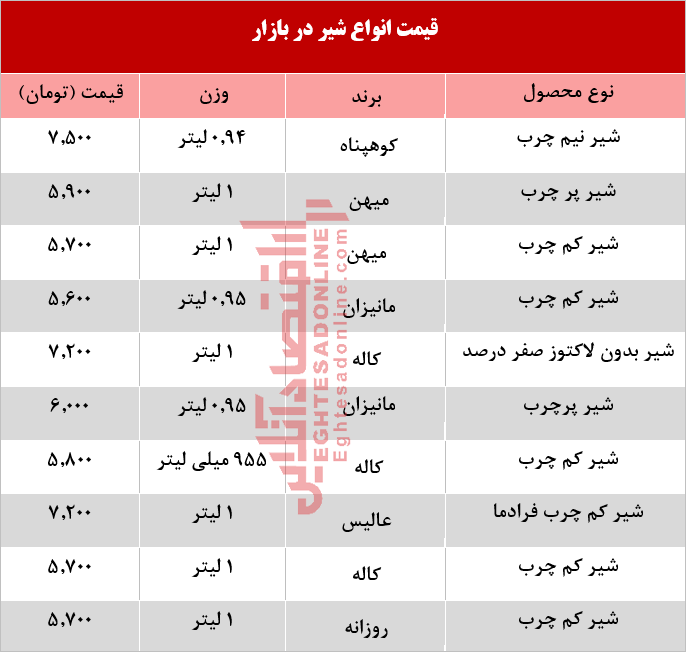 قیمت انواع شیر در بازار

| نوع محصول | برند | وزن | قیمت (تومان) |
|---|---|---|---|
| شیر نیم چرب | کوهپناه | ۰,۹۴ لیتر | ۷,۵۰۰ |
| شیر پر چرب | میهن | ۱ لیتر | ۵,۹۰۰ |
| شیر کم چرب | میهن | ۱ لیتر | ۵,۷۰۰ |
| شیر کم چرب | مانیزان | ۰,۹۵ لیتر | ۵,۶۰۰ |
| شیر بدون لاکتوز صفر درصد | کاله | ۱ لیتر | ۷,۲۰۰ |
| شیر پرچرب | مانیزان | ۰,۹۵ لیتر | ۶,۰۰۰ |
| شیر کم چرب | کاله | ۹۵۵ میلی لیتر | ۵,۸۰۰ |
| شیر کم چرب فرادما | عالیس | ۱ لیتر | ۷,۲۰۰ |
| شیر کم چرب | کاله | ۱ لیتر | ۵,۷۰۰ |
| شیر کم چرب | روزانه | ۱ لیتر | ۵,۷۰۰ |

اقتصادآنلاین
EGHTESADONLINE
Eghtesadonline.com